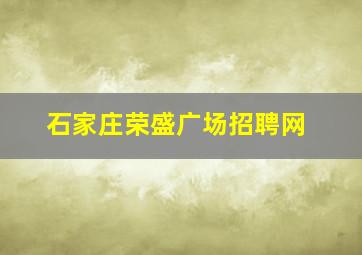 石家庄荣盛广场招聘网